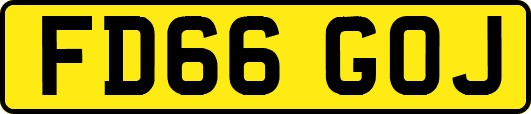 FD66 GOJ